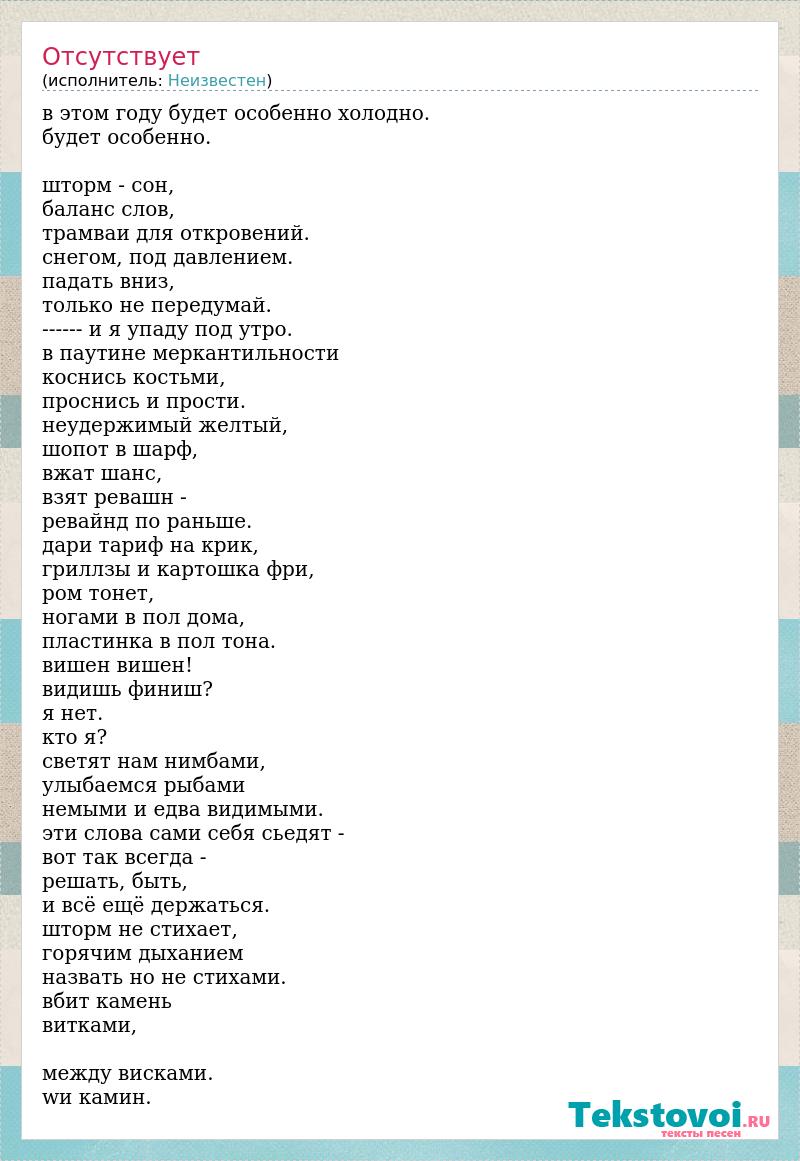 Отсутствует
(исполнитель: Неизвестен)

в этом году будет особенно холодно.
будет особенно.

шторм - сон,
баланс слов,
трамваи для откровений.
снегом, под давлением.
падать вниз,
только не передумай.
------ и я упаду под утро.
в паутине меркантильности
коснись костьми,
проснись и прости.
неудержимый желтый,
шопот в шарф,
вжат шанс,
взят ревашн -
ревайнд по раньше.
дари тариф на крик,
гриллзы и картошка фри,
ром тонет,
ногами в пол дома,
пластинка в пол тона.
вишен вишен!
видишь финиш?
я нет.
кто я?
светят нам нимбами,
улыбаемся рыбами
немыми и едва видимыми.
эти слова сами себя сьедят -
вот так всегда -
решать, быть,
и всё ещё держаться.
шторм не стихает,
горячим дыханием
назвать но не стихами.
вбит камень
витками,

между висками.
wи камин.

Tekstovoi.RU
тексты песен